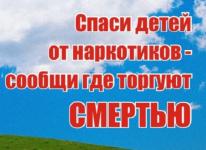 Спаси детей от наркотиков - сообщи где торгуют СМЕРТЬЮ